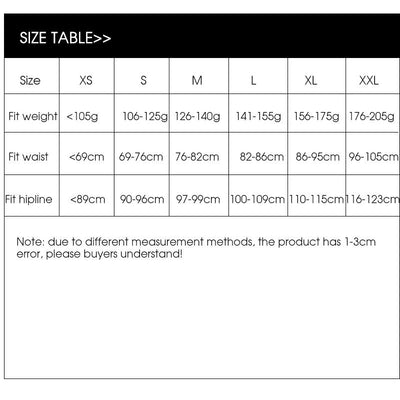 SIZE TABLE>>

| Size | XS | S | M | L | XL | XXL |
|---|---|---|---|---|---|---|
| Fit weight | <105g | 106-125g | 126-140g | 141-155g | 156-175g | 176-205g |
| Fit waist | <69cm | 69-76cm | 76-82cm | 82-86cm | 86-95cm | 96-105cm |
| Fit hipline | <89cm | 90-96cm | 97-99cm | 100-109cm | 110-115cm | 116-123cm |

Note: due to different measurement methods, the product has 1-3cm error, please buyers understand!